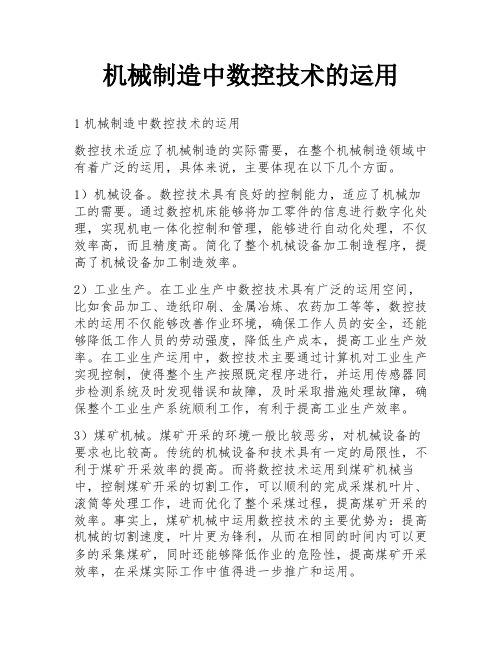 机械制造中数控技术的运用

1 机械制造中数控技术的运用

数控技术适应了机械制造的实际需要，在整个机械制造领域中有着广泛的运用，具体来说，主要体现在以下几个方面。

1）机械设备。数控技术具有良好的控制能力，适应了机械加工的需要。通过数控机床能够将加工零件的信息进行数字化处理，实现机电一体化控制和管理，能够进行自动化处理，不仅效率高，而且精度高。简化了整个机械设备加工制造程序，提高了机械设备加工制造效率。

2）工业生产。在工业生产中数控技术具有广泛的运用空间，比如食品加工、造纸印刷、金属冶炼、农药加工等等，数控技术的运用不仅能够改善作业环境，确保工作人员的安全，还能够降低工作人员的劳动强度，降低生产成本，提高工业生产效率。在工业生产运用中，数控技术主要通过计算机对工业生产实现控制，使得整个生产按照既定程序进行，并运用传感器同步检测系统及时发现错误和故障，及时采取措施处理故障，确保整个工业生产系统顺利工作，有利于提高工业生产效率。

3）煤矿机械。煤矿开采的环境一般比较恶劣，对机械设备的要求也比较高。传统的机械设备和技术具有一定的局限性，不利于煤矿开采效率的提高。而将数控技术运用到煤矿机械当中，控制煤矿开采的切割工作，可以顺利的完成采煤机叶片、滚筒等处理工作，进而优化了整个采煤过程，提高煤矿开采的效率。事实上，煤矿机械中运用数控技术的主要优势为：提高机械的切割速度，叶片更为锋利，从而在相同的时间内可以更多的采集煤矿，同时还能够降低作业的危险性，提高煤矿开采效率，在采煤实际工作中值得进一步推广和运用。